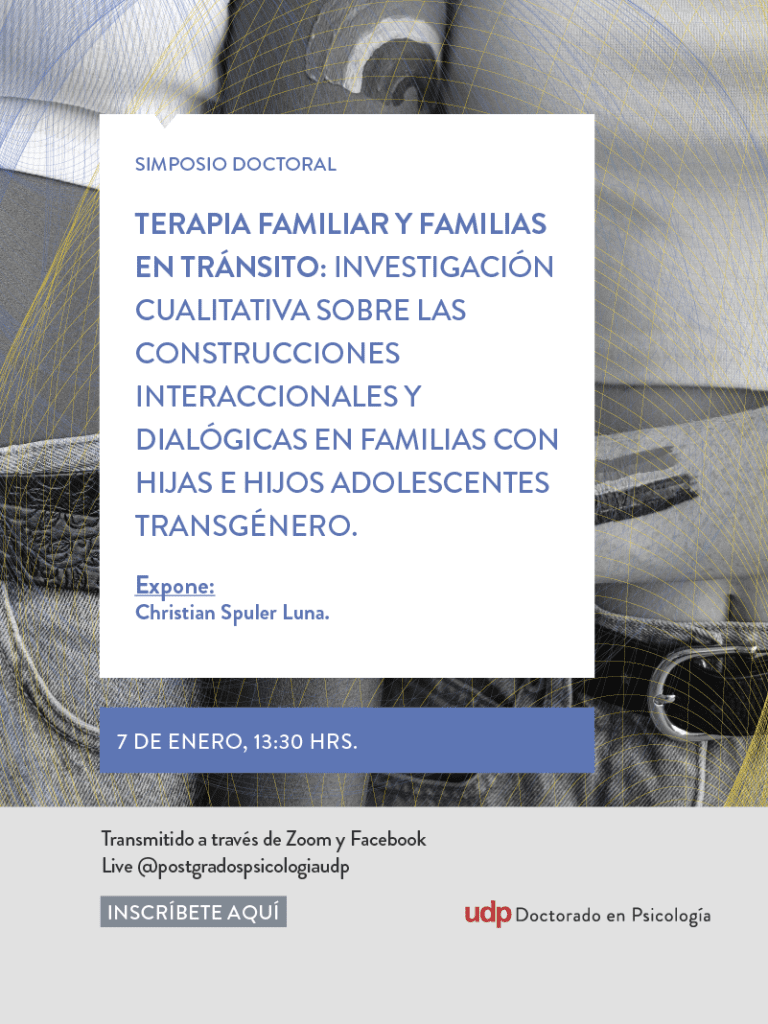 SIMPOSIO DOCTORAL

TERAPIA FAMILIAR Y FAMILIAS EN TRÁNSITO: INVESTIGACIÓN CUALITATIVA SOBRE LAS CONSTRUCCIONES INTERACCIONALES Y DIALÓGICAS EN FAMILIAS CON HIJAS E HIJOS ADOLESCENTES TRANSGÉNERO.

Expone:
Christian Spuler Luna.

7 DE ENERO, 13:30 HRS.

Transmitido a través de Zoom y Facebook Live @postgradospsicologiaudp

INSCRÍBETE AQUÍ

udp Doctorado en Psicología